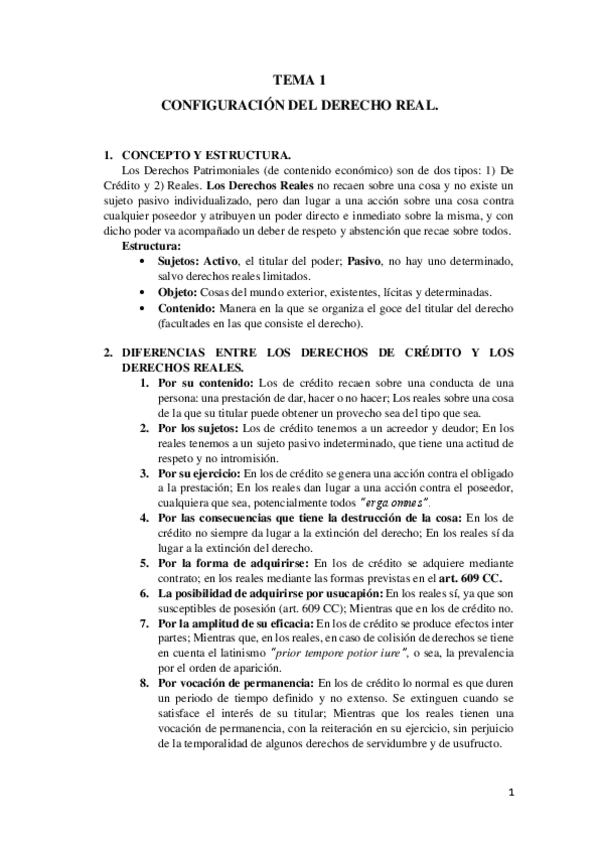 TEMA 1
CONFIGURACIÓN DEL DERECHO REAL.

1. CONCEPTO Y ESTRUCTURA.
Los Derechos Patrimoniales (de contenido económico) son de dos tipos: 1) De Crédito y 2) Reales. Los Derechos Reales no recaen sobre una cosa y no existe un sujeto pasivo individualizado, pero dan lugar a una acción sobre una cosa contra cualquier poseedor y atribuyen un poder directo e inmediato sobre la misma, y con dicho poder va acompañado un deber de respeto y abstención que recae sobre todos.
Estructura:
• Sujetos: Activo, el titular del poder; Pasivo, no hay uno determinado, salvo derechos reales limitados.
• Objeto: Cosas del mundo exterior, existentes, lícitas y determinadas.
• Contenido: Manera en la que se organiza el goce del titular del derecho (facultades en las que consiste el derecho).

2. DIFERENCIAS ENTRE LOS DERECHOS DE CRÉDITO Y LOS DERECHOS REALES.
1. Por su contenido: Los de crédito recaen sobre una conducta de una persona: una prestación de dar, hacer o no hacer; Los reales sobre una cosa de la que su titular puede obtener un provecho sea del tipo que sea.
2. Por los sujetos: Los de crédito tenemos a un acreedor y deudor; En los reales tenemos a un sujeto pasivo indeterminado, que tiene una actitud de respeto y no intromisión.
3. Por su ejercicio: En los de crédito se genera una acción contra el obligado a la prestación; En los reales dan lugar a una acción contra el poseedor, cualquiera que sea, potencialmente todos "erga omnes".
4. Por las consecuencias que tiene la destrucción de la cosa: En los de crédito no siempre da lugar a la extinción del derecho; En los reales sí da lugar a la extinción del derecho.
5. Por la forma de adquirirse: En los de crédito se adquiere mediante contrato; en los reales mediante las formas previstas en el art. 609 CC.
6. La posibilidad de adquirirse por usucapión: En los reales sí, ya que son susceptibles de posesión (art. 609 CC); Mientras que en los de crédito no.
7. Por la amplitud de su eficacia: En los de crédito se produce efectos inter partes; Mientras que, en los reales, en caso de colisión de derechos se tiene en cuenta el latinismo "prior tempore potior iure", o sea, la prevalencia por el orden de aparición.
8. Por vocación de permanencia: En los de crédito lo normal es que duren un periodo de tiempo definido y no extenso. Se extinguen cuando se satisface el interés de su titular; Mientras que los reales tienen una vocación de permanencia, con la reiteración en su ejercicio, sin perjuicio de la temporalidad de algunos derechos de servidumbre y de usufructo.

1